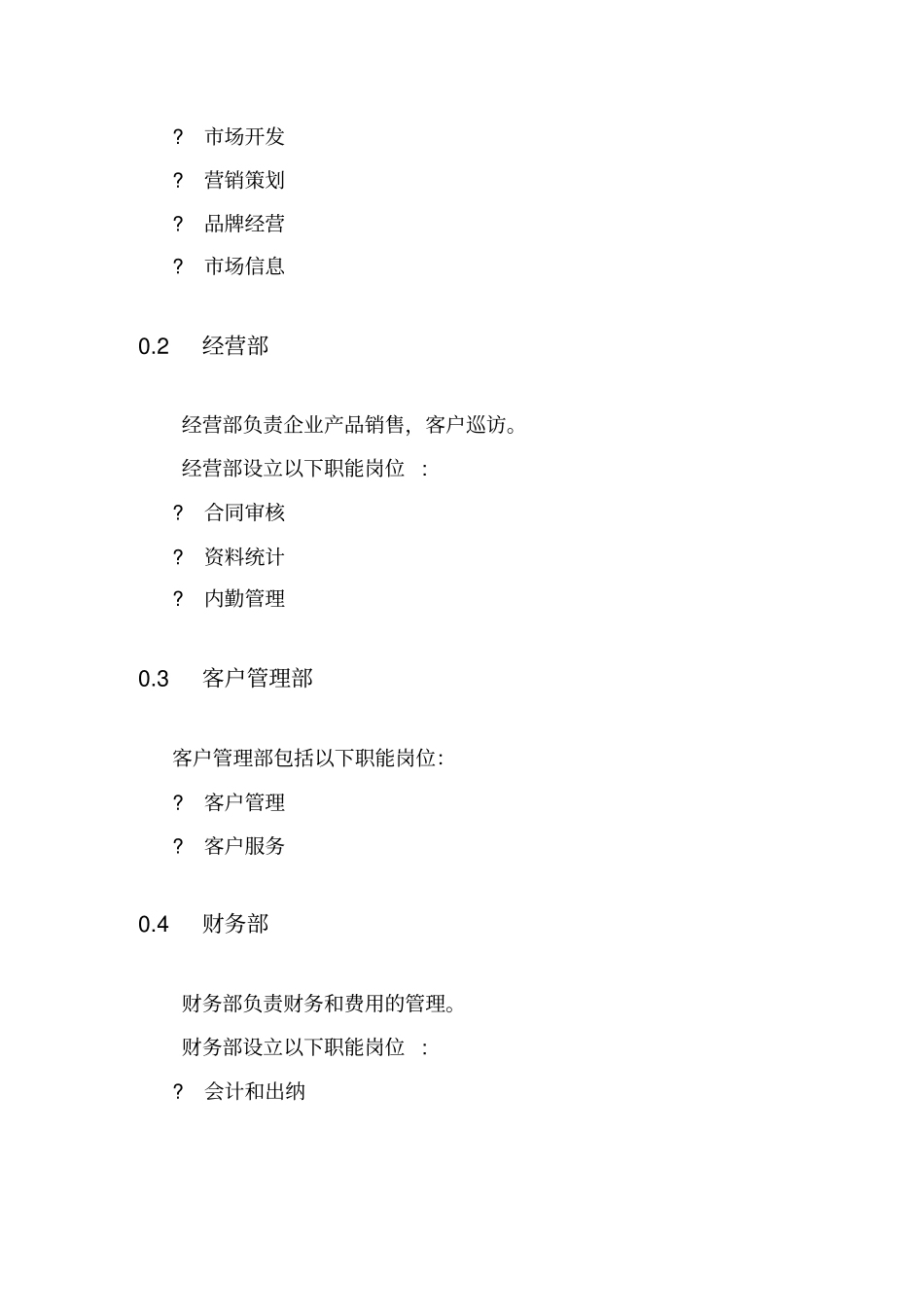 ? 市场开发

? 营销策划

? 品牌经营

? 市场信息

0.2 经营部

经营部负责企业产品销售，客户巡访。

经营部设立以下职能岗位 :

? 合同审核

? 资料统计

? 内勤管理

0.3 客户管理部

客户管理部包括以下职能岗位:

? 客户管理

? 客户服务

0.4 财务部

财务部负责财务和费用的管理。

财务部设立以下职能岗位 :

? 会计和出纳